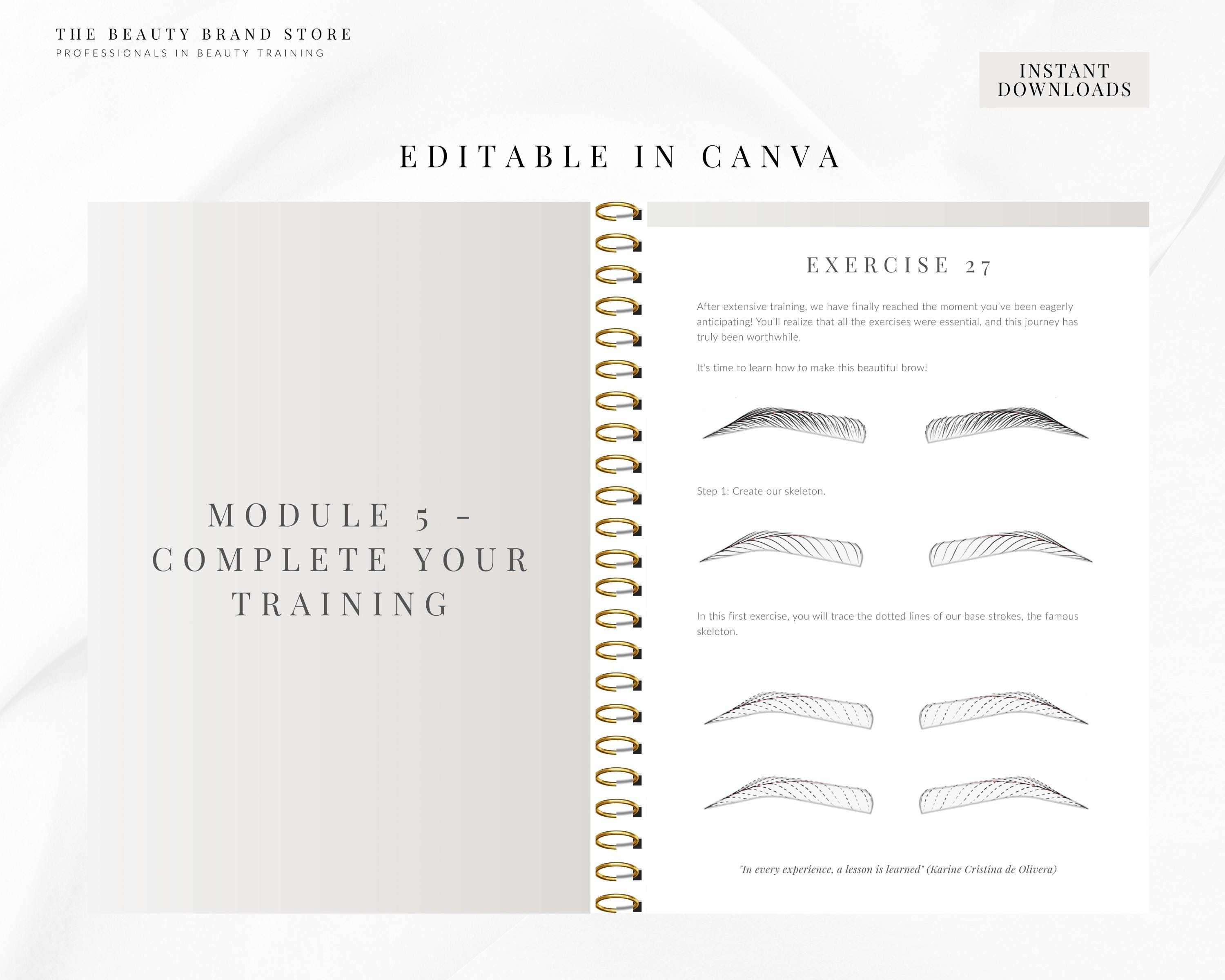 THE BEAUTY BRAND STORE
PROFESSIONALS IN BEAUTY TRAINING

INSTANT DOWNLOADS

EDITABLE IN CANVA

MODULE 5 - COMPLETE YOUR TRAINING

EXERCISE 27

After extensive training, we have finally reached the moment you've been eagerly anticipating! You'll realize that all the exercises were essential, and this journey has truly been worthwhile.

It's time to learn how to make this beautiful brow!

Step 1: Create our skeleton.

In this first exercise, you will trace the dotted lines of our base strokes, the famous skeleton.

"In every experience, a lesson is learned" (Karine Cristina de Olivera)